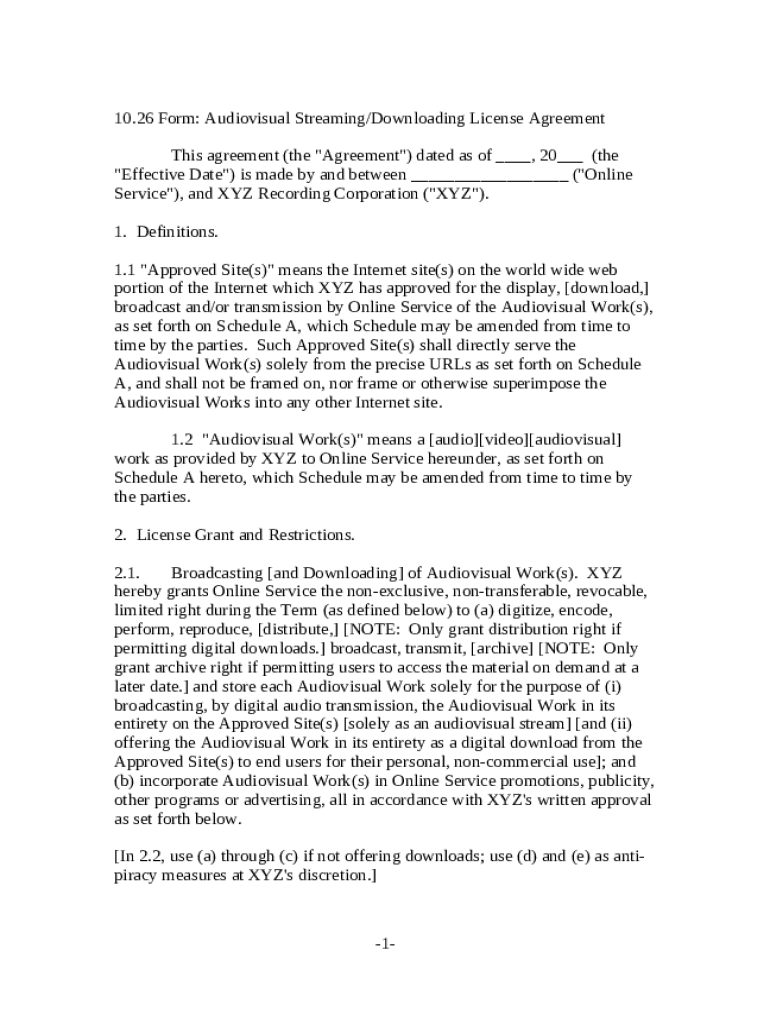 10.26 Form: Audiovisual Streaming/Downloading License Agreement

This agreement (the "Agreement") dated as of ____, 20___ (the "Effective Date") is made by and between __________________ ("Online Service"), and XYZ Recording Corporation ("XYZ").

1. Definitions.

1.1 "Approved Site(s)" means the Internet site(s) on the world wide web portion of the Internet which XYZ has approved for the display, [download,] broadcast and/or transmission by Online Service of the Audiovisual Work(s), as set forth on Schedule A, which Schedule may be amended from time to time by the parties. Such Approved Site(s) shall directly serve the Audiovisual Work(s) solely from the precise URLs as set forth on Schedule A, and shall not be framed on, nor frame or otherwise superimpose the Audiovisual Works into any other Internet site.

1.2 "Audiovisual Work(s)" means a [audio][video][audiovisual] work as provided by XYZ to Online Service hereunder, as set forth on Schedule A hereto, which Schedule may be amended from time to time by the parties.

2. License Grant and Restrictions.

2.1. Broadcasting [and Downloading] of Audiovisual Work(s). XYZ hereby grants Online Service the non-exclusive, non-transferable, revocable, limited right during the Term (as defined below) to (a) digitize, encode, perform, reproduce, [distribute,] [NOTE: Only grant distribution right if permitting digital downloads.] broadcast, transmit, [archive] [NOTE: Only grant archive right if permitting users to access the material on demand at a later date.] and store each Audiovisual Work solely for the purpose of (i) broadcasting, by digital audio transmission, the Audiovisual Work in its entirety on the Approved Site(s) [solely as an audiovisual stream] [and (ii) offering the Audiovisual Work in its entirety as a digital download from the Approved Site(s) to end users for their personal, non-commercial use]; and (b) incorporate Audiovisual Work(s) in Online Service promotions, publicity, other programs or advertising, all in accordance with XYZ's written approval as set forth below.

[In 2.2, use (a) through (c) if not offering downloads; use (d) and (e) as anti-piracy measures at XYZ's discretion.]

-1-